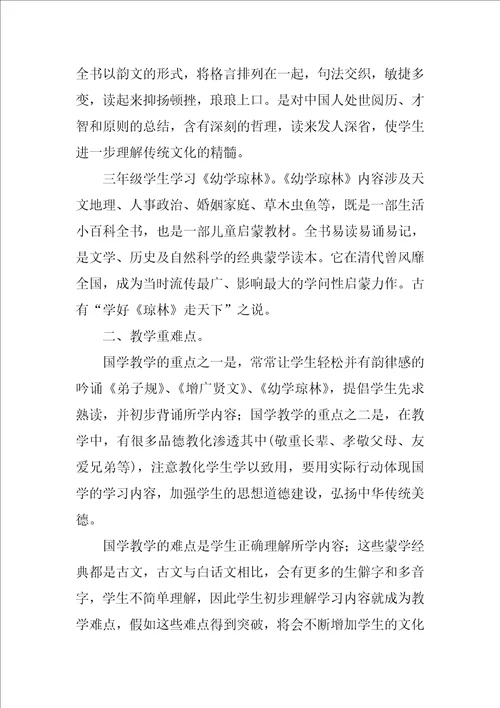 全书以韵文的形式，将格言排列在一起，句法交织，敏捷多变，读起来抑扬顿挫，琅琅上口。是对中国人处世阅历、才智和原则的总结，含有深刻的哲理，读来发人深省，使学生进一步理解传统文化的精髓。

三年级学生学习《幼学琼林》。《幼学琼林》内容涉及天文地理、人事政治、婚姻家庭、草木虫鱼等，既是一部生活小百科全书，也是一部儿童启蒙教材。全书易读易诵易记，是文学、历史及自然科学的经典蒙学读本。它在清代曾风靡全国，成为当时流传最广、影响最大的学问性启蒙力作。古有“学好《琼林》走天下”之说。

二、教学重难点。

国学教学的重点之一是，常常让学生轻松并有韵律感的吟诵《弟子规》、《增广贤文》、《幼学琼林》，提倡学生先求熟读，并初步背诵所学内容；国学教学的重点之二是，在教学中，有很多品德教化渗透其中(敬重长辈、孝敬父母、友爱兄弟等)，注意教化学生学以致用，要用实际行动体现国学的学习内容，加强学生的思想道德建设，弘扬中华传统美德。

国学教学的难点是学生正确理解所学内容；这些蒙学经典都是古文，古文与白话文相比，会有更多的生僻字和多音字，学生不简单理解，因此学生初步理解学习内容就成为教学难点，假如这些难点得到突破，将会不断增加学生的文化